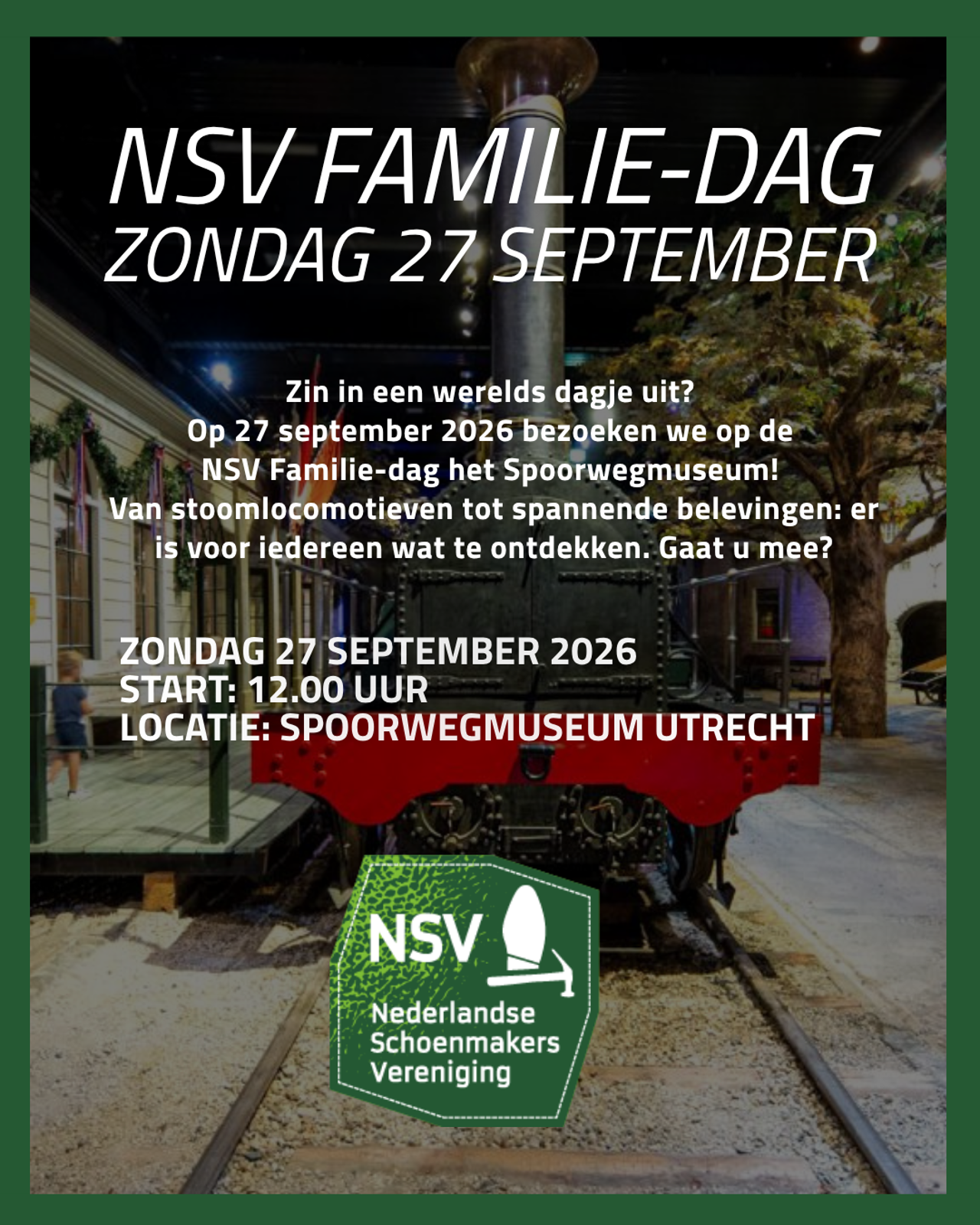 NSV FAMILIE-DAG
ZONDAG 27 SEPTEMBER

Zin in een werelds dagje uit?
Op 27 september 2026 bezoeken we op de NSV Familie-dag het Spoorwegmuseum!
Van stoomlocomotieven tot spannende belevingen: er is voor iedereen wat te ontdekken. Gaat u mee?

ZONDAG 27 SEPTEMBER 2026
START: 12.00 UUR
LOCATIE: SPOORWEGMUSEUM UTRECHT

NSV
Nederlandse
Schoenmakers
Vereniging